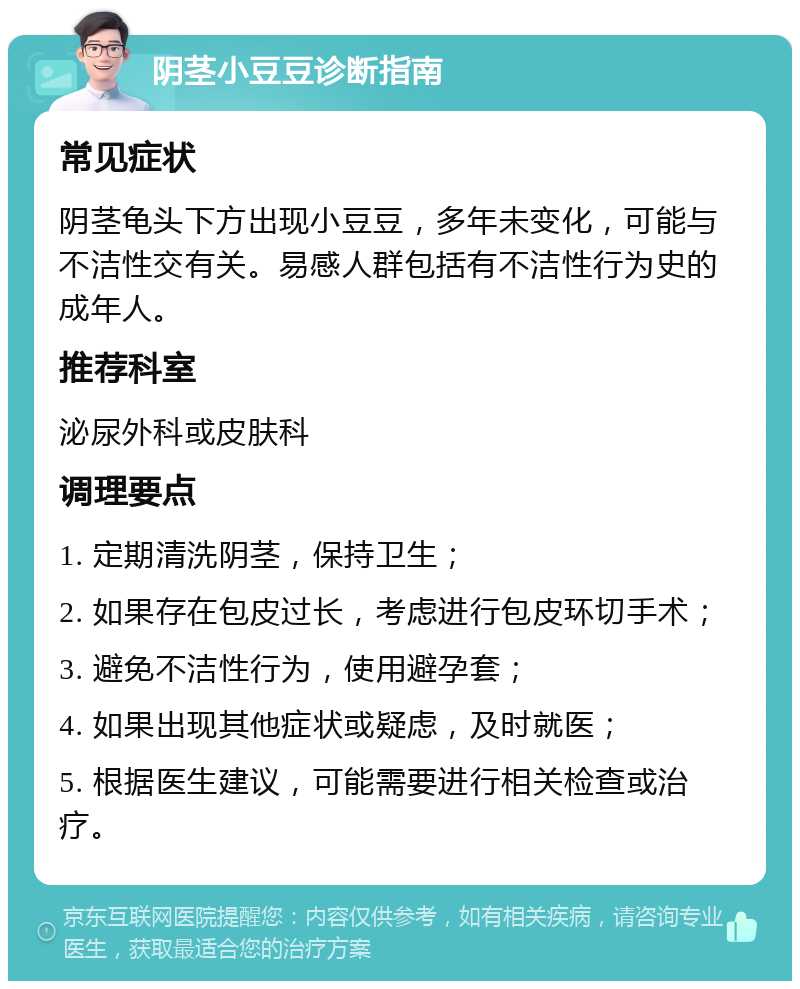 阴茎小豆豆诊断指南

常见症状

阴茎龟头下方出现小豆豆，多年未变化，可能与不洁性交有关。易感人群包括有不洁性行为史的成年人。

推荐科室

泌尿外科或皮肤科

调理要点

1. 定期清洗阴茎，保持卫生；

2. 如果存在包皮过长，考虑进行包皮环切手术；

3. 避免不洁性行为，使用避孕套；

4. 如果出现其他症状或疑虑，及时就医；

5. 根据医生建议，可能需要进行相关检查或治疗。

京东互联网医院提醒您：内容仅供参考，如有相关疾病，请咨询专业医生，获取最适合您的治疗方案